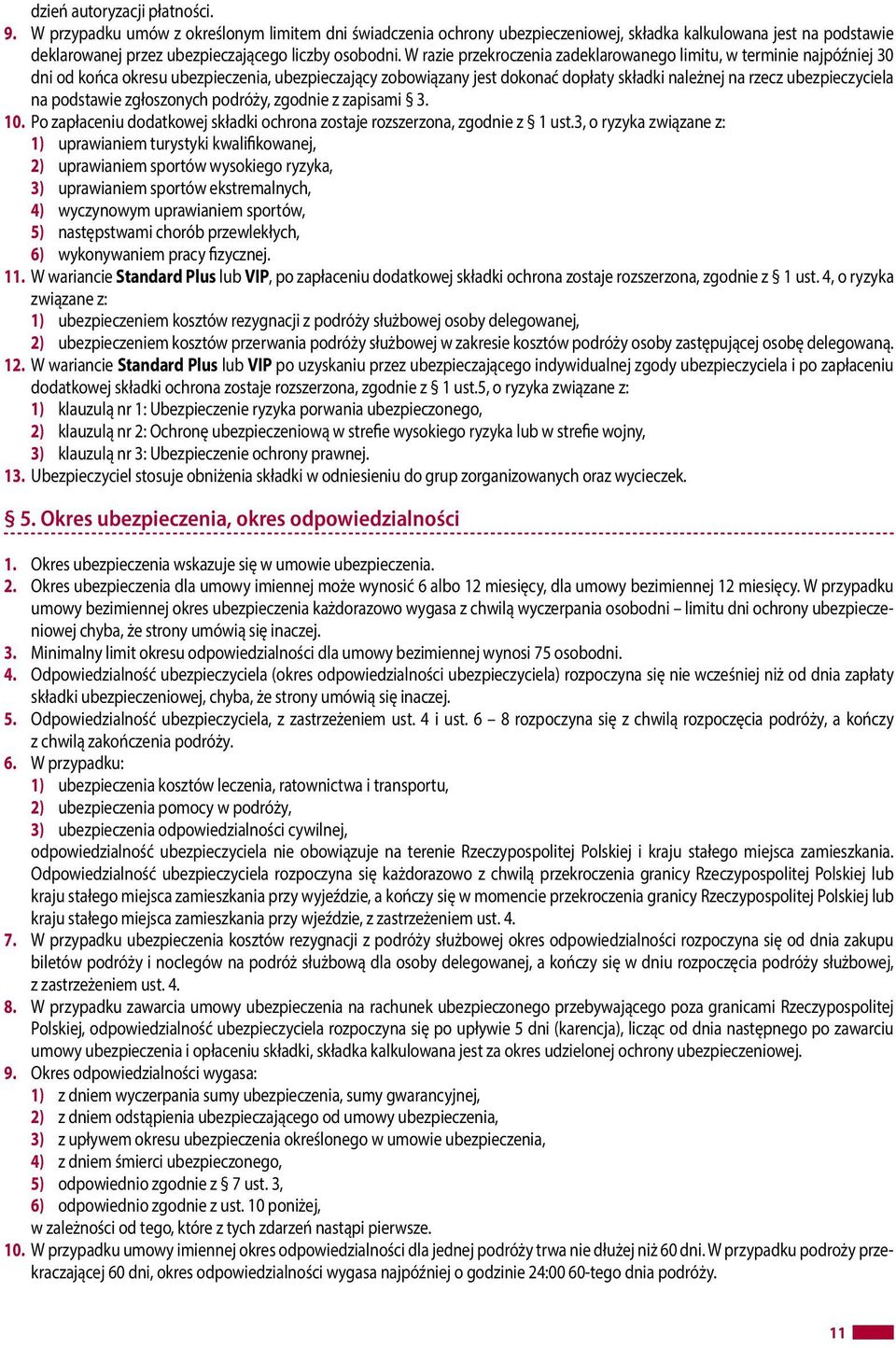 dzień autoryzacji płatności.
9. W przypadku umów z określonym limitem dni świadczenia ochrony ubezpieczeniowej, składka kalkulowana jest na podstawie deklarowanej przez ubezpieczającego liczby osobodni. W razie przekroczenia zadeklarowanego limitu, w terminie najpóźniej 30 dni od końca okresu ubezpieczenia, ubezpieczający zobowiązany jest dokonać dopłaty składki należnej na rzecz ubezpieczyciela na podstawie zgłoszonych podróży, zgodnie z zapisami § 3.
10. Po zapłaceniu dodatkowej składki ochrona zostaje rozszerzona, zgodnie z § 1 ust.3, o ryzyka związane z:
1) uprawianiem turystyki kwalifikowanej,
2) uprawianiem sportów wysokiego ryzyka,
3) uprawianiem sportów ekstremalnych,
4) wyczynowym uprawianiem sportów,
5) następstwami chorób przewlekłych,
6) wykonywaniem pracy fizycznej.
11. W wariancie Standard Plus lub VIP, po zapłaceniu dodatkowej składki ochrona zostaje rozszerzona, zgodnie z § 1 ust. 4, o ryzyka związane z:
1) ubezpieczeniem kosztów rezygnacji z podróży służbowej osoby delegowanej,
2) ubezpieczeniem kosztów przerwania podróży służbowej w zakresie kosztów podróży osoby zastępującej osobę delegowaną.
12. W wariancie Standard Plus lub VIP po uzyskaniu przez ubezpieczającego indywidualnej zgody ubezpieczyciela i po zapłaceniu dodatkowej składki ochrona zostaje rozszerzona, zgodnie z § 1 ust.5, o ryzyka związane z:
1) klauzulą nr 1: Ubezpieczenie ryzyka porwania ubezpieczonego,
2) klauzulą nr 2: Ochronę ubezpieczeniową w strefie wysokiego ryzyka lub w strefie wojny,
3) klauzulą nr 3: Ubezpieczenie ochrony prawnej.
13. Ubezpieczyciel stosuje obniżenia składki w odniesieniu do grup zorganizowanych oraz wycieczek.

§ 5. Okres ubezpieczenia, okres odpowiedzialności

1. Okres ubezpieczenia wskazuje się w umowie ubezpieczenia.
2. Okres ubezpieczenia dla umowy imiennej może wynosić 6 albo 12 miesięcy, dla umowy bezimiennej 12 miesięcy. W przypadku umowy bezimiennej okres ubezpieczenia każdorazowo wygasa z chwilą wyczerpania osobodni – limitu dni ochrony ubezpieczeniowej chyba, że strony umówią się inaczej.
3. Minimalny limit okresu odpowiedzialności dla umowy bezimiennej wynosi 75 osobodni.
4. Odpowiedzialność ubezpieczyciela (okres odpowiedzialności ubezpieczyciela) rozpoczyna się nie wcześniej niż od dnia zapłaty składki ubezpieczeniowej, chyba, że strony umówią się inaczej.
5. Odpowiedzialność ubezpieczyciela, z zastrzeżeniem ust. 4 i ust. 6 – 8 rozpoczyna się z chwilą rozpoczęcia podróży, a kończy z chwilą zakończenia podróży.
6. W przypadku:
1) ubezpieczenia kosztów leczenia, ratownictwa i transportu,
2) ubezpieczenia pomocy w podróży,
3) ubezpieczenia odpowiedzialności cywilnej,
odpowiedzialność ubezpieczyciela nie obowiązuje na terenie Rzeczypospolitej Polskiej i kraju stałego miejsca zamieszkania. Odpowiedzialność ubezpieczyciela rozpoczyna się każdorazowo z chwilą przekroczenia granicy Rzeczypospolitej Polskiej lub kraju stałego miejsca zamieszkania przy wyjeździe, a kończy się w momencie przekroczenia granicy Rzeczypospolitej Polskiej lub kraju stałego miejsca zamieszkania przy wjeździe, z zastrzeżeniem ust. 4.
7. W przypadku ubezpieczenia kosztów rezygnacji z podróży służbowej okres odpowiedzialności rozpoczyna się od dnia zakupu biletów podróży i noclegów na podróż służbową dla osoby delegowanej, a kończy się w dniu rozpoczęcia podróży służbowej, z zastrzeżeniem ust. 4.
8. W przypadku zawarcia umowy ubezpieczenia na rachunek ubezpieczonego przebywającego poza granicami Rzeczypospolitej Polskiej, odpowiedzialność ubezpieczyciela rozpoczyna się po upływie 5 dni (karencja), licząc od dnia następnego po zawarciu umowy ubezpieczenia i opłaceniu składki, składka kalkulowana jest za okres udzielonej ochrony ubezpieczeniowej.
9. Okres odpowiedzialności wygasa:
1) z dniem wyczerpania sumy ubezpieczenia, sumy gwarancyjnej,
2) z dniem odstąpienia ubezpieczającego od umowy ubezpieczenia,
3) z upływem okresu ubezpieczenia określonego w umowie ubezpieczenia,
4) z dniem śmierci ubezpieczonego,
5) odpowiednio zgodnie z § 7 ust. 3,
6) odpowiednio zgodnie z ust. 10 poniżej,
w zależności od tego, które z tych zdarzeń nastąpi pierwsze.
10. W przypadku umowy imiennej okres odpowiedzialności dla jednej podróży trwa nie dłużej niż 60 dni. W przypadku podróży przekraczającej 60 dni, okres odpowiedzialności wygasa najpóźniej o godzinie 24:00 60-tego dnia podróży.

11